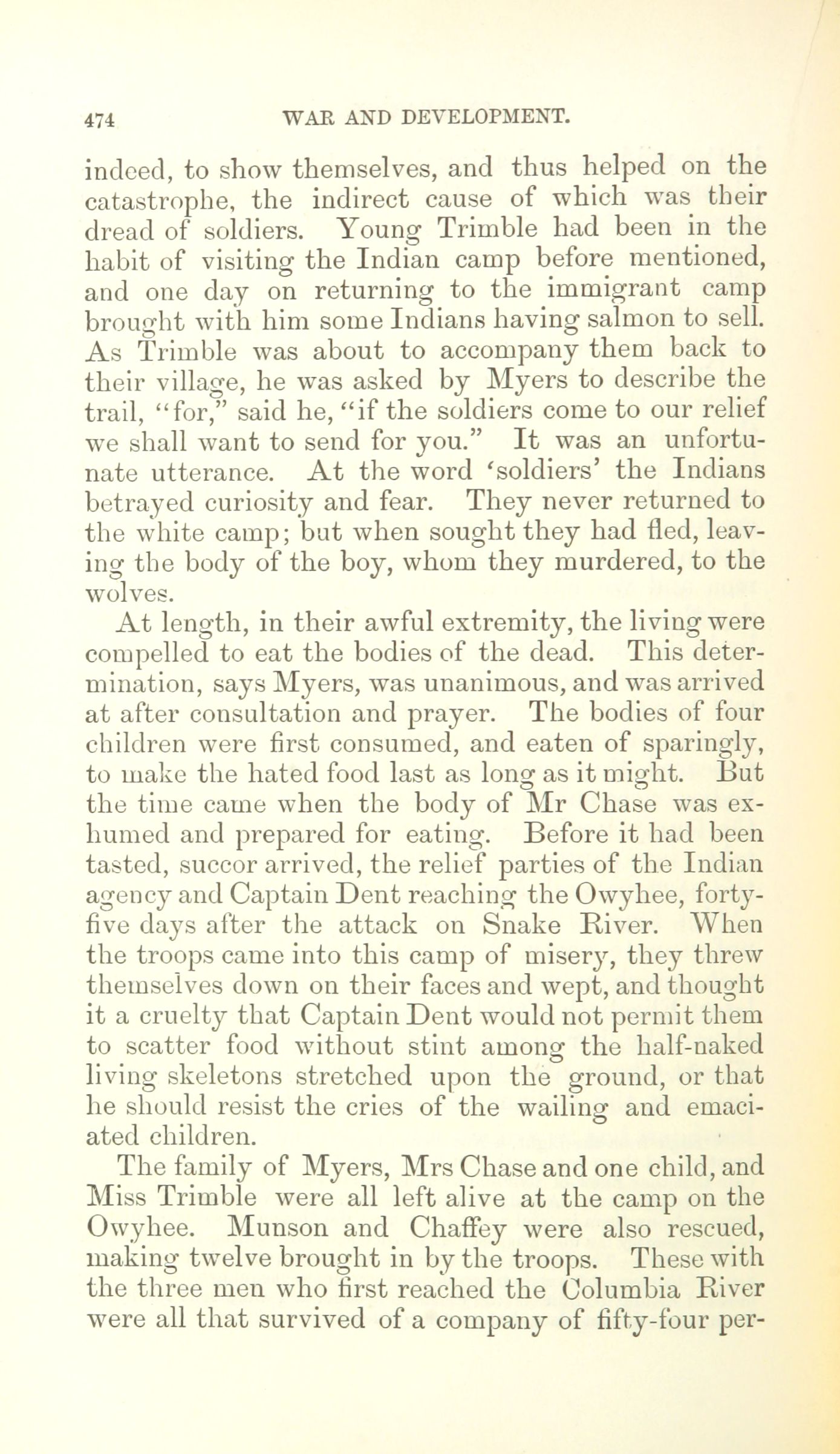 474 WAR AND DEVELOPMENT.

indeed, to show themselves, and thus helped on the catastrophe, the indirect cause of which was their dread of soldiers. Young Trimble had been in the habit of visiting the Indian camp before mentioned, and one day on returning to the immigrant camp brought with him some Indians having salmon to sell. As Trimble was about to accompany them back to their village, he was asked by Myers to describe the trail, "for," said he, "if the soldiers come to our relief we shall want to send for you." It was an unfortunate utterance. At the word 'soldiers' the Indians betrayed curiosity and fear. They never returned to the white camp; but when sought they had fled, leaving the body of the boy, whom they murdered, to the wolves.

At length, in their awful extremity, the living were compelled to eat the bodies of the dead. This determination, says Myers, was unanimous, and was arrived at after consultation and prayer. The bodies of four children were first consumed, and eaten of sparingly, to make the hated food last as long as it might. But the time came when the body of Mr Chase was exhumed and prepared for eating. Before it had been tasted, succor arrived, the relief parties of the Indian agency and Captain Dent reaching the Owyhee, forty-five days after the attack on Snake River. When the troops came into this camp of misery, they threw themselves down on their faces and wept, and thought it a cruelty that Captain Dent would not permit them to scatter food without stint among the half-naked living skeletons stretched upon the ground, or that he should resist the cries of the wailing and emaciated children.

The family of Myers, Mrs Chase and one child, and Miss Trimble were all left alive at the camp on the Owyhee. Munson and Chaffey were also rescued, making twelve brought in by the troops. These with the three men who first reached the Columbia River were all that survived of a company of fifty-four per-